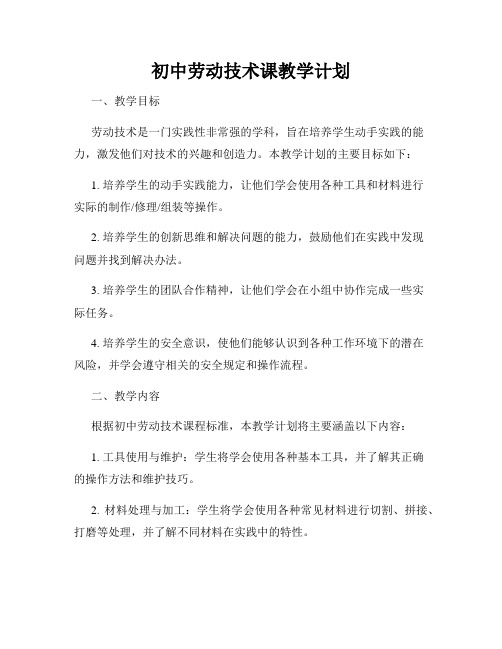 初中劳动技术课教学计划

一、教学目标

劳动技术是一门实践性非常强的学科，旨在培养学生动手实践的能力，激发他们对技术的兴趣和创造力。本教学计划的主要目标如下：

1. 培养学生的动手实践能力，让他们学会使用各种工具和材料进行实际的制作/修理/组装等操作。

2. 培养学生的创新思维和解决问题的能力，鼓励他们在实践中发现问题并找到解决办法。

3. 培养学生的团队合作精神，让他们学会在小组中协作完成一些实际任务。

4. 培养学生的安全意识，使他们能够认识到各种工作环境下的潜在风险，并学会遵守相关的安全规定和操作流程。

二、教学内容

根据初中劳动技术课程标准，本教学计划将主要涵盖以下内容：

1. 工具使用与维护：学生将学会使用各种基本工具，并了解其正确的操作方法和维护技巧。

2. 材料处理与加工：学生将学会使用各种常见材料进行切割、拼接、打磨等处理，并了解不同材料在实践中的特性。